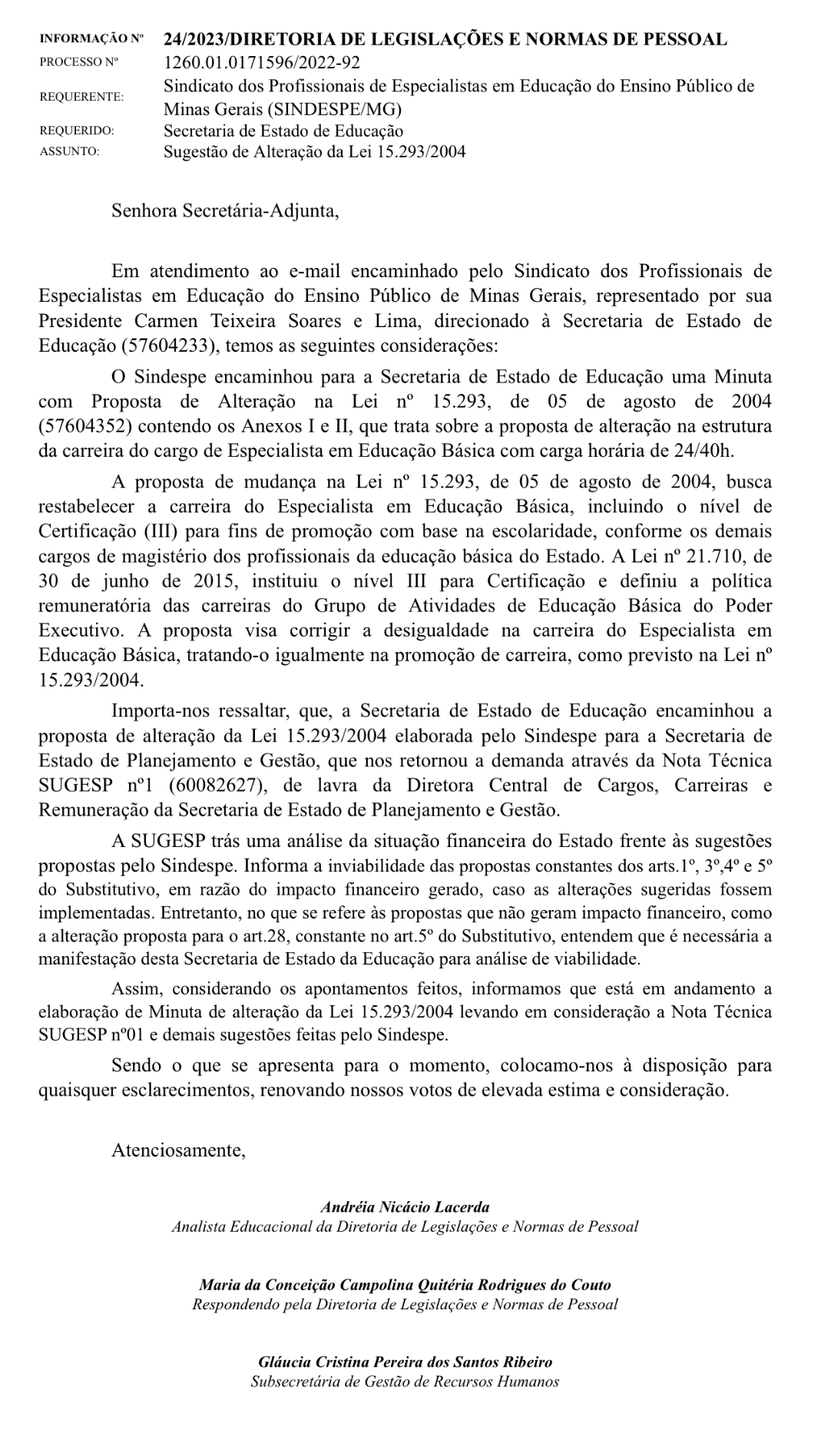 INFORMAÇÃO Nº 24/2023/DIRETORIA DE LEGISLAÇÕES E NORMAS DE PESSOAL
PROCESSO Nº 1260.01.0171596/2022-92
REQUERENTE: Sindicato dos Profissionais de Especialistas em Educação do Ensino Público de Minas Gerais (SINDESPE/MG)
REQUERIDO: Secretaria de Estado de Educação
ASSUNTO: Sugestão de Alteração da Lei 15.293/2004

Senhora Secretária-Adjunta,

Em atendimento ao e-mail encaminhado pelo Sindicato dos Profissionais de Especialistas em Educação do Ensino Público de Minas Gerais, representado por sua Presidente Carmen Teixeira Soares e Lima, direcionado à Secretaria de Estado de Educação (57604233), temos as seguintes considerações:

O Sindespe encaminhou para a Secretaria de Estado de Educação uma Minuta com Proposta de Alteração na Lei nº 15.293, de 05 de agosto de 2004 (57604352) contendo os Anexos I e II, que trata sobre a proposta de alteração na estrutura da carreira do cargo de Especialista em Educação Básica com carga horária de 24/40h.

A proposta de mudança na Lei nº 15.293, de 05 de agosto de 2004, busca restabelecer a carreira do Especialista em Educação Básica, incluindo o nível de Certificação (III) para fins de promoção com base na escolaridade, conforme os demais cargos de magistério dos profissionais da educação básica do Estado. A Lei nº 21.710, de 30 de junho de 2015, instituiu o nível III para Certificação e definiu a política remuneratória das carreiras do Grupo de Atividades de Educação Básica do Poder Executivo. A proposta visa corrigir a desigualdade na carreira do Especialista em Educação Básica, tratando-o igualmente na promoção de carreira, como previsto na Lei nº 15.293/2004.

Importa-nos ressaltar, que, a Secretaria de Estado de Educação encaminhou a proposta de alteração da Lei 15.293/2004 elaborada pelo Sindespe para a Secretaria de Estado de Planejamento e Gestão, que nos retornou a demanda através da Nota Técnica SUGESP nº1 (60082627), de lavra da Diretora Central de Cargos, Carreiras e Remuneração da Secretaria de Estado de Planejamento e Gestão.

A SUGESP trás uma análise da situação financeira do Estado frente às sugestões propostas pelo Sindespe. Informa a inviabilidade das propostas constantes dos arts.1º, 3º,4º e 5º do Substitutivo, em razão do impacto financeiro gerado, caso as alterações sugeridas fossem implementadas. Entretanto, no que se refere às propostas que não geram impacto financeiro, como a alteração proposta para o art.28, constante no art.5º do Substitutivo, entendem que é necessária a manifestação desta Secretaria de Estado da Educação para análise de viabilidade.

Assim, considerando os apontamentos feitos, informamos que está em andamento a elaboração de Minuta de alteração da Lei 15.293/2004 levando em consideração a Nota Técnica SUGESP nº01 e demais sugestões feitas pelo Sindespe.

Sendo o que se apresenta para o momento, colocamo-nos à disposição para quaisquer esclarecimentos, renovando nossos votos de elevada estima e consideração.

Atenciosamente,

Andréia Nicácio Lacerda
Analista Educacional da Diretoria de Legislações e Normas de Pessoal

Maria da Conceição Campolina Quitéria Rodrigues do Couto
Respondendo pela Diretoria de Legislações e Normas de Pessoal

Gláucia Cristina Pereira dos Santos Ribeiro
Subsecretária de Gestão de Recursos Humanos